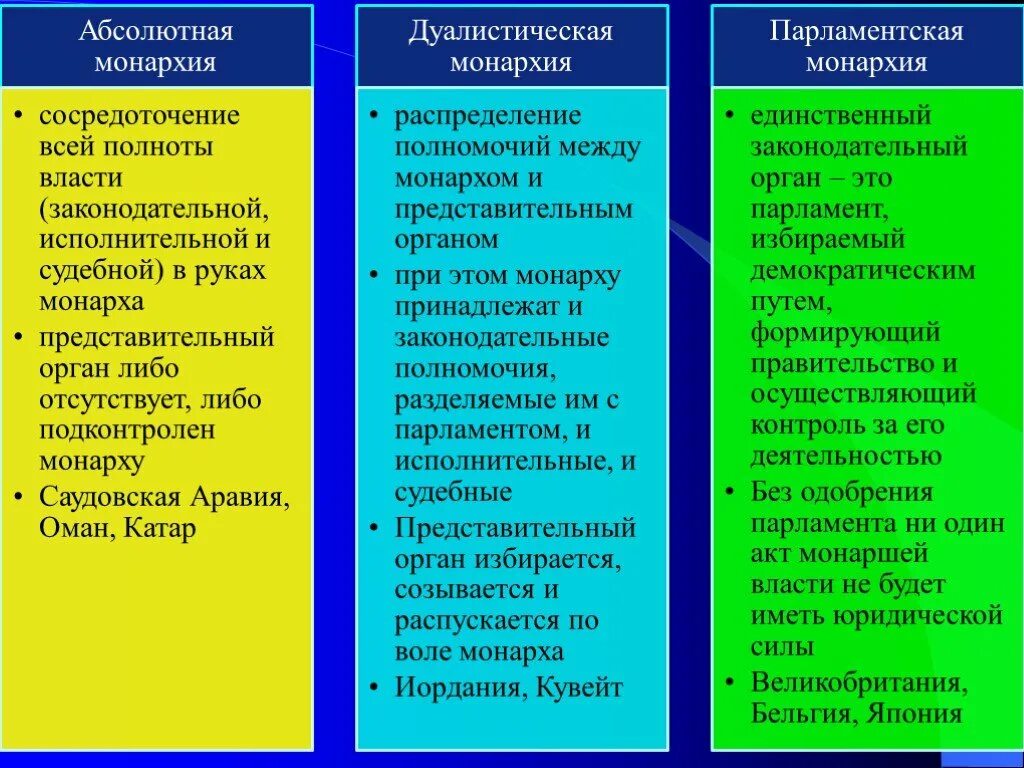 Абсолютная монархия

• сосредоточение всей полноты власти (законодательной, исполнительной и судебной) в руках монарха
• представительный орган либо отсутствует, либо подконтролен монарху
• Саудовская Аравия, Оман, Катар

Дуалистическая монархия

• распределение полномочий между монархом и представительным органом
• при этом монарху принадлежат и законодательные полномочия, разделяемые им с парламентом, и исполнительные, и судебные
• Представительный орган избирается, созывается и распускается по воле монарха
• Иордания, Кувейт

Парламентская монархия

• единственный законодательный орган – это парламент, избираемый демократическим путем, формирующий правительство и осуществляющий контроль за его деятельностью
• Без одобрения парламента ни один акт монаршей власти не будет иметь юридической силы
• Великобритания, Бельгия, Япония